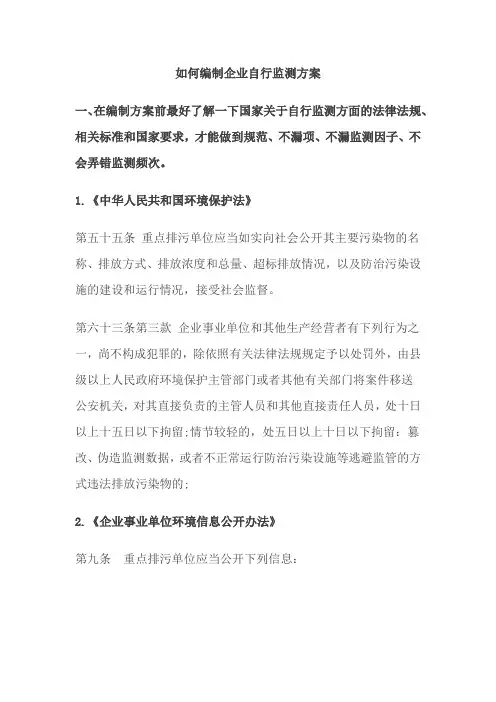 如何编制企业自行监测方案

一、在编制方案前最好了解一下国家关于自行监测方面的法律法规、相关标准和国家要求，才能做到规范、不漏项、不漏监测因子、不会弄错监测频次。

1.《中华人民共和国环境保护法》

第五十五条 重点排污单位应当如实向社会公开其主要污染物的名称、排放方式、排放浓度和总量、超标排放情况，以及防治污染设施的建设和运行情况，接受社会监督。

第六十三条第三款 企业事业单位和其他生产经营者有下列行为之一，尚不构成犯罪的，除依照有关法律法规规定予以处罚外，由县级以上人民政府环境保护主管部门或者其他有关部门将案件移送公安机关，对其直接负责的主管人员和其他直接责任人员，处十日以上十五日以下拘留;情节较轻的，处五日以上十日以下拘留：篡改、伪造监测数据，或者不正常运行防治污染设施等逃避监管的方式违法排放污染物的;

2.《企业事业单位环境信息公开办法》

第九条 重点排污单位应当公开下列信息: